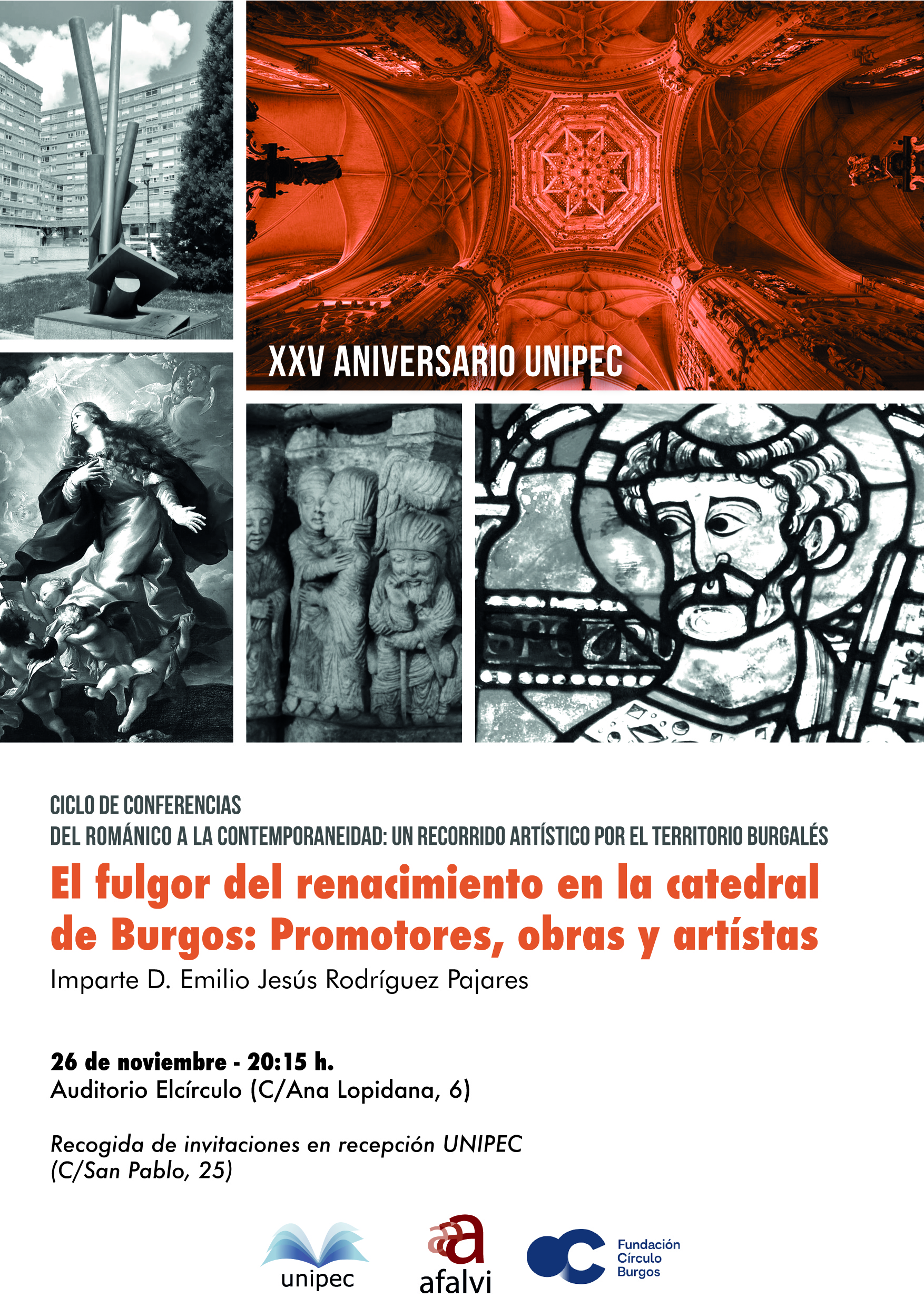 XXV ANIVERSARIO UNIPEC

CICLO DE CONFERENCIAS
DEL ROMÁNICO A LA CONTEMPORANEIDAD: UN RECORRIDO ARTÍSTICO POR EL TERRITORIO BURGALÉS

El fulgor del renacimiento en la catedral de Burgos: Promotores, obras y artístas

Imparte D. Emilio Jesús Rodríguez Pajares

26 de noviembre - 20:15 h.
Auditorio Elcírculo (C/Ana Lopidana, 6)

Recogida de invitaciones en recepción UNIPEC (C/San Pablo, 25)

unipec

afalvi

Fundación Círculo Burgos